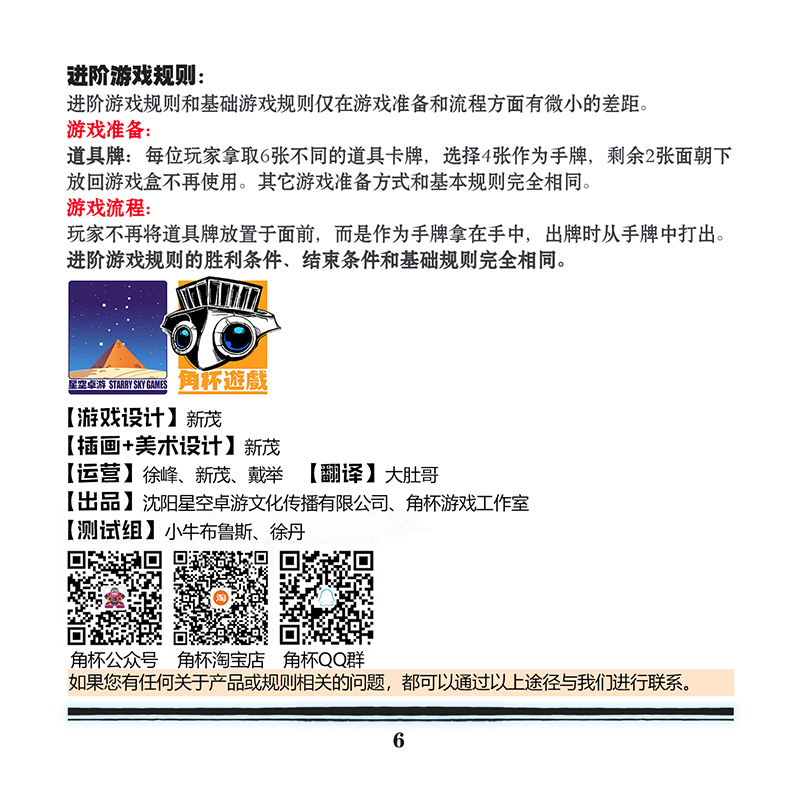 进阶游戏规则：
进阶游戏规则和基础游戏规则仅在游戏准备和流程方面有微小的差距。

游戏准备：
道具牌：每位玩家拿取6张不同的道具卡牌，选择4张作为手牌，剩余2张面朝下放回游戏盒不再使用。其它游戏准备方式和基本规则完全相同。

游戏流程：
玩家不再将道具牌放置于面前，而是作为手牌拿在手中，出牌时从手牌中打出。
进阶游戏规则的胜利条件、结束条件和基础规则完全相同。

星空卓游 STARRY SKY GAMES
角杯遊戲

【游戏设计】新茂
【插画+美术设计】新茂
【运营】徐峰、新茂、戴举 【翻译】大肚哥
【出品】沈阳星空卓游文化传播有限公司、角杯游戏工作室
【测试组】小牛布鲁斯、徐丹

角杯公众号 角杯淘宝店 角杯QQ群
如果您有任何关于产品或规则相关的问题，都可以通过以上途径与我们进行联系。

6